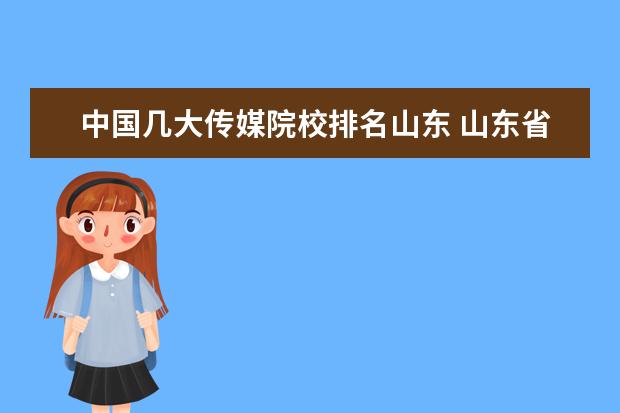 中国几大传媒院校排名山东 山东省